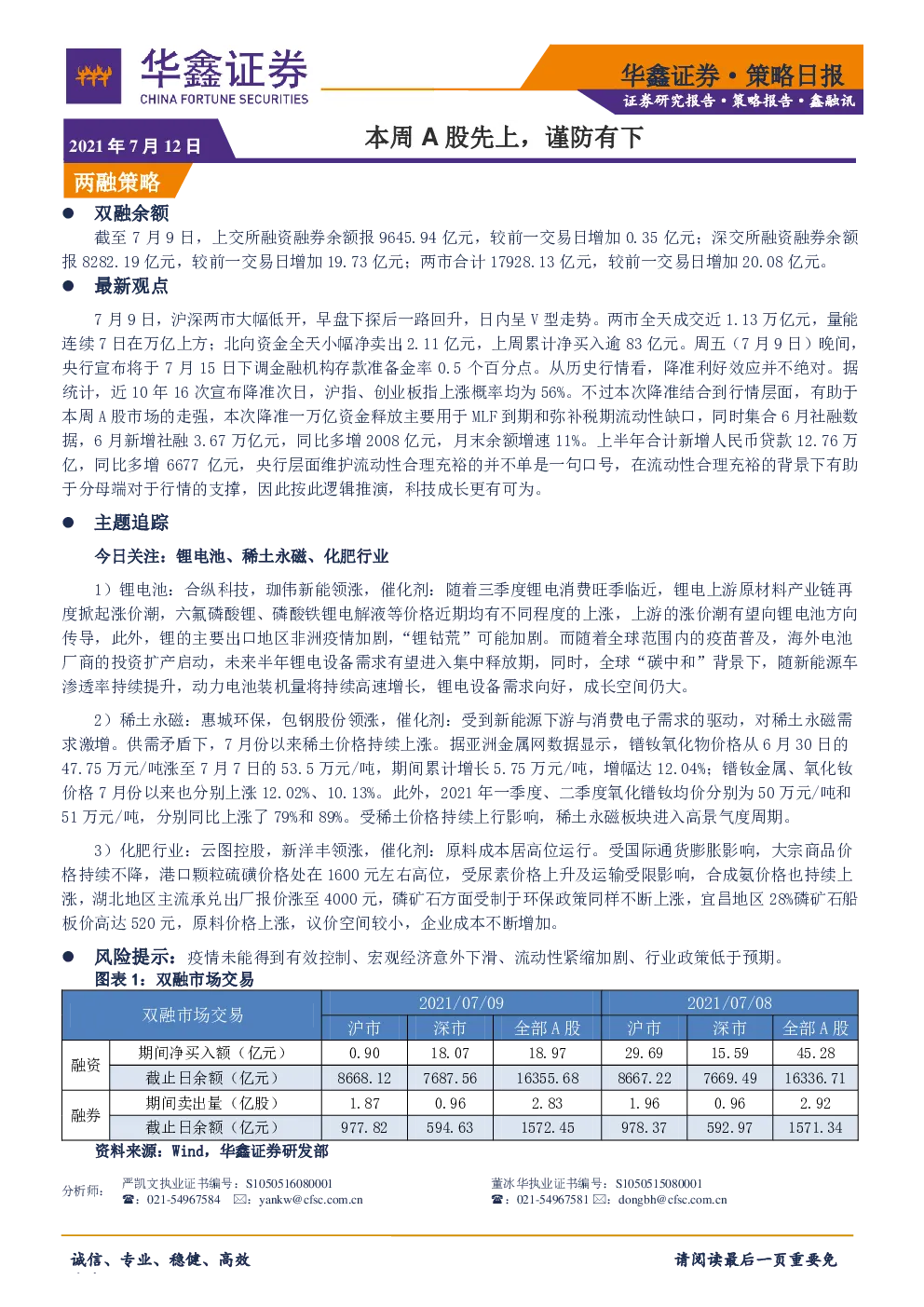 华鑫证券
CHINA FORTUNE SECURITIES

华鑫证券•策略日报
证券研究报告•策略报告•鑫融讯

2021年7月12日

本周A股先上，谨防有下

两融策略

• 双融余额

截至7月9日，上交所融资融券余额报9645.94亿元，较前一交易日增加0.35亿元；深交所融资融券余额报8282.19亿元，较前一交易日增加19.73亿元；两市合计17928.13亿元，较前一交易日增加20.08亿元。

• 最新观点

7月9日，沪深两市大幅低开，早盘下探后一路回升，日内呈V型走势。两市全天成交近1.13万亿元，量能连续7日在万亿上方；北向资金全天小幅净卖出2.11亿元，上周累计净买入逾83亿元。周五（7月9日）晚间，央行宣布将于7月15日下调金融机构存款准备金率0.5个百分点。从历史行情看，降准利好效应并不绝对。据统计，近10年16次宣布降准次日，沪指、创业板指上涨概率均为56%。不过本次降准结合到行情层面，有助于本周A股市场的走强，本次降准一万亿资金释放主要用于MLF到期和弥补税期流动性缺口，同时集合6月社融数据，6月新增社融3.67万亿元，同比多增2008亿元，月末余额增速11%。上半年合计新增人民币贷款12.76万亿，同比多增6677亿元，央行层面维护流动性合理充裕的并不单是一句口号，在流动性合理充裕的背景下有助于分母端对于行情的支撑，因此按此逻辑推演，科技成长更有可为。

• 主题追踪

今日关注：锂电池、稀土永磁、化肥行业

1）锂电池：合纵科技，珈伟新能领涨，催化剂：随着三季度锂电消费旺季临近，锂电上游原材料产业链再度掀起涨价潮，六氟磷酸锂、磷酸铁锂电解液等价格近期均有不同程度的上涨，上游的涨价潮有望向锂电池方向传导，此外，锂的主要出口地区非洲疫情加剧，“锂钴荒”可能加剧。而随着全球范围内的疫苗普及，海外电池厂商的投资扩产启动，未来半年锂电设备需求有望进入集中释放期，同时，全球“碳中和”背景下，随新能源车渗透率持续提升，动力电池装机量将持续高速增长，锂电设备需求向好，成长空间仍大。

2）稀土永磁：惠城环保，包钢股份领涨，催化剂：受到新能源下游与消费电子需求的驱动，对稀土永磁需求激增。供需矛盾下，7月份以来稀土价格持续上涨。据亚洲金属网数据显示，镨钕氧化物价格从6月30日的47.75万元/吨涨至7月7日的53.5万元/吨，期间累计增长5.75万元/吨，增幅达12.04%；镨钕金属、氧化钕价格7月份以来也分别上涨12.02%、10.13%。此外，2021年一季度、二季度氧化镨钕均价分别为50万元/吨和51万元/吨，分别同比上涨了79%和89%。受稀土价格持续上行影响，稀土永磁板块进入高景气度周期。

3）化肥行业：云图控股，新洋丰领涨，催化剂：原料成本居高位运行。受国际通货膨胀影响，大宗商品价格持续不降，港口颗粒硫磺价格处在1600元左右高位，受尿素价格上升及运输受限影响，合成氨价格也持续上涨，湖北地区主流承兑出厂报价涨至4000元，磷矿石方面受制于环保政策同样不断上涨，宜昌地区28%磷矿石船板价高达520元，原料价格上涨，议价空间较小，企业成本不断增加。

• 风险提示：疫情未能得到有效控制、宏观经济意外下滑、流动性紧缩加剧、行业政策低于预期。

图表1：双融市场交易

| 双融市场交易 | | 2021/07/09 | | | 2021/07/08 | | |
|---|---|---|---|---|---|---|---|
| | | 沪市 | 深市 | 全部A股 | 沪市 | 深市 | 全部A股 |
| 融资 | 期间净买入额（亿元） | 0.90 | 18.07 | 18.97 | 29.69 | 15.59 | 45.28 |
| | 截止日余额（亿元） | 8668.12 | 7687.56 | 16355.68 | 8667.22 | 7669.49 | 16336.71 |
| 融券 | 期间卖出量（亿股） | 1.87 | 0.96 | 2.83 | 1.96 | 0.96 | 2.92 |
| | 截止日余额（亿元） | 977.82 | 594.63 | 1572.45 | 978.37 | 592.97 | 1571.34 |

资料来源：Wind，华鑫证券研发部

分析师：
严凯文执业证书编号：S1050516080001
☎：021-54967584 ✉：yankw@cfsc.com.cn

董冰华执业证书编号：S1050515080001
☎：021-54967581 ✉：dongbh@cfsc.com.cn

诚信、专业、稳健、高效

请阅读最后一页重要免